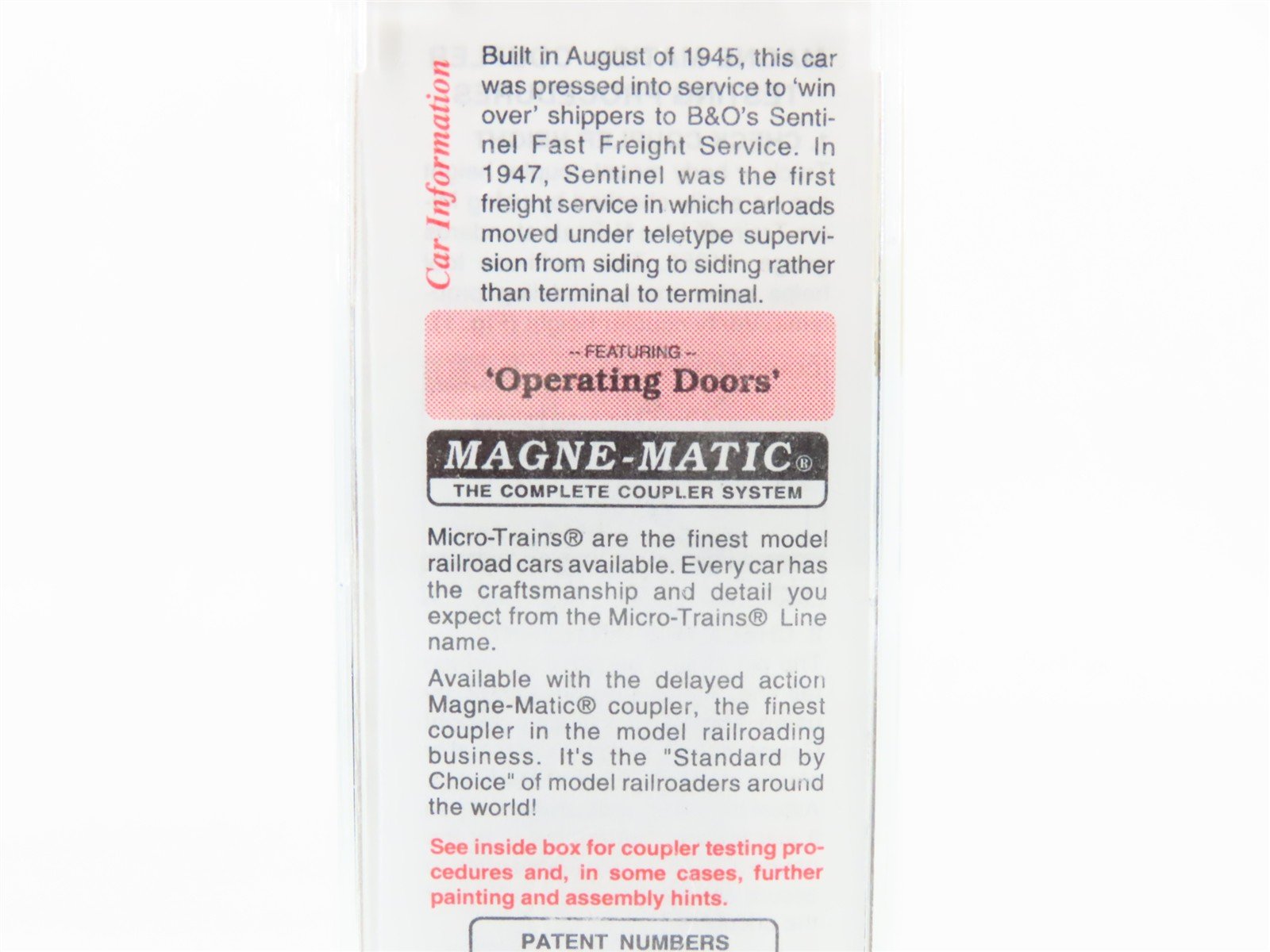 Car Information

Built in August of 1945, this car was pressed into service to 'win over' shippers to B&O's Sentinel Fast Freight Service. In 1947, Sentinel was the first freight service in which carloads moved under teletype supervision from siding to siding rather than terminal to terminal.

-- FEATURING --
'Operating Doors'

MAGNE-MATIC®
THE COMPLETE COUPLER SYSTEM

Micro-Trains® are the finest model railroad cars available. Every car has the craftsmanship and detail you expect from the Micro-Trains® Line name.

Available with the delayed action Magne-Matic® coupler, the finest coupler in the model railroading business. It's the "Standard by Choice" of model railroaders around the world!

See inside box for coupler testing procedures and, in some cases, further painting and assembly hints.

PATENT NUMBERS